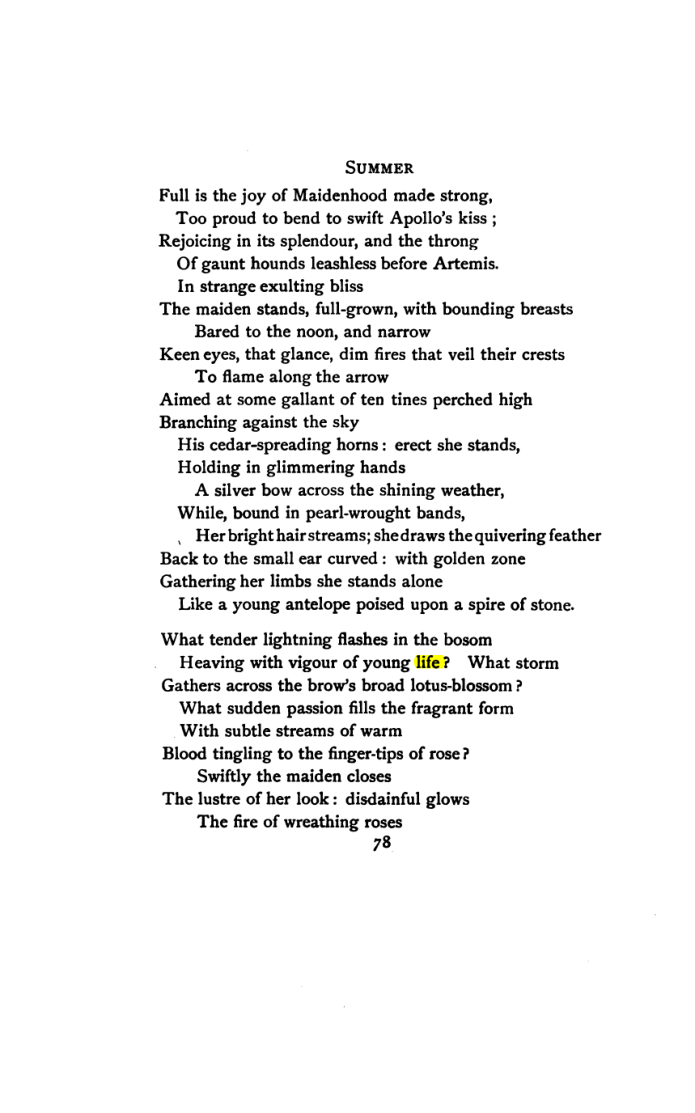 SUMMER

Full is the joy of Maidenhood made strong,
Too proud to bend to swift Apollo's kiss ;
Rejoicing in its splendour, and the throng
Of gaunt hounds leashless before Artemis.
In strange exulting bliss
The maiden stands, full-grown, with bounding breasts
Bared to the noon, and narrow
Keen eyes, that glance, dim fires that veil their crests
To flame along the arrow
Aimed at some gallant of ten tines perched high
Branching against the sky
His cedar-spreading horns : erect she stands,
Holding in glimmering hands
A silver bow across the shining weather,
While, bound in pearl-wrought bands,
Her bright hair streams; she draws the quivering feather
Back to the small ear curved : with golden zone
Gathering her limbs she stands alone
Like a young antelope poised upon a spire of stone.

What tender lightning flashes in the bosom
Heaving with vigour of young life ? What storm
Gathers across the brow's broad lotus-blossom ?
What sudden passion fills the fragrant form
With subtle streams of warm
Blood tingling to the finger-tips of rose ?
Swiftly the maiden closes
The lustre of her look : disdainful glows
The fire of wreathing roses

78